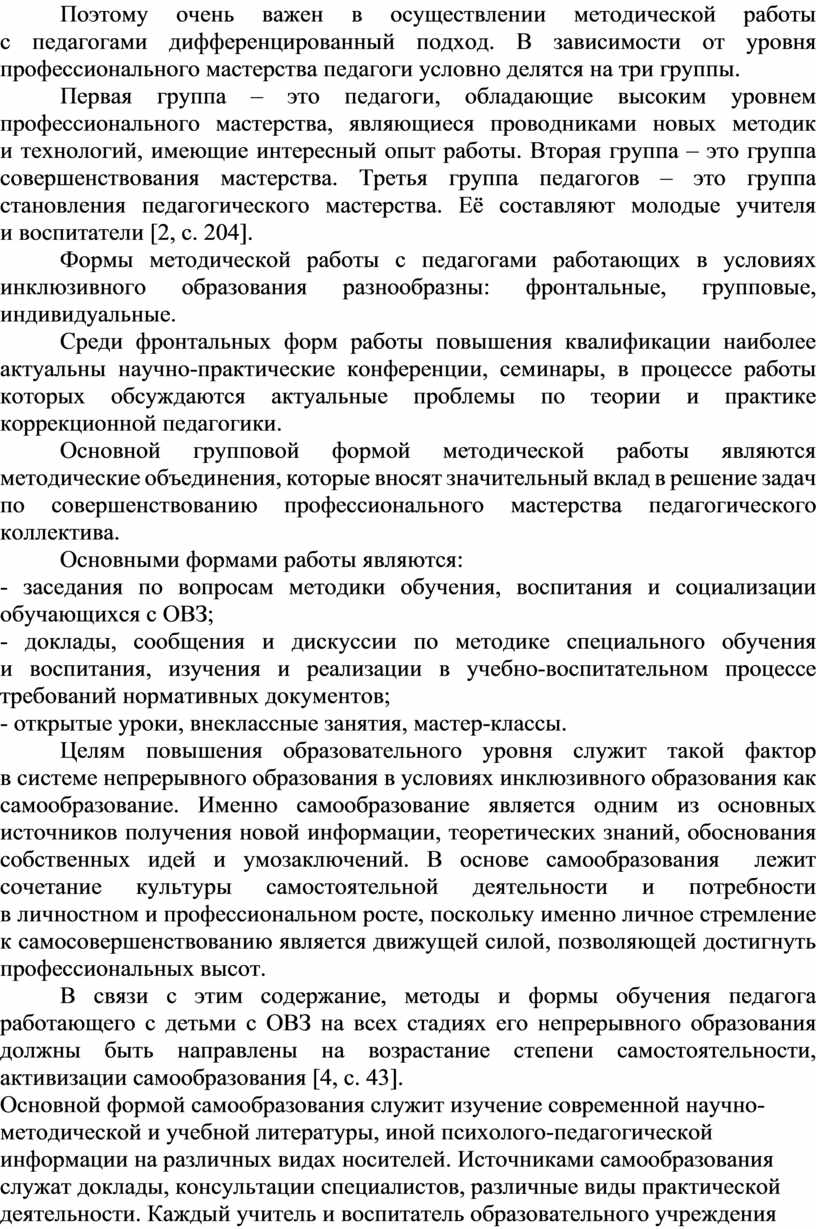 Поэтому очень важен в осуществлении методической работы с педагогами дифференцированный подход. В зависимости от уровня профессионального мастерства педагоги условно делятся на три группы.

Первая группа – это педагоги, обладающие высоким уровнем профессионального мастерства, являющиеся проводниками новых методик и технологий, имеющие интересный опыт работы. Вторая группа – это группа совершенствования мастерства. Третья группа педагогов – это группа становления педагогического мастерства. Её составляют молодые учителя и воспитатели [2, с. 204].

Формы методической работы с педагогами работающих в условиях инклюзивного образования разнообразны: фронтальные, групповые, индивидуальные.

Среди фронтальных форм работы повышения квалификации наиболее актуальны научно-практические конференции, семинары, в процессе работы которых обсуждаются актуальные проблемы по теории и практике коррекционной педагогики.

Основной групповой формой методической работы являются методические объединения, которые вносят значительный вклад в решение задач по совершенствованию профессионального мастерства педагогического коллектива.

Основными формами работы являются:
- заседания по вопросам методики обучения, воспитания и социализации обучающихся с ОВЗ;
- доклады, сообщения и дискуссии по методике специального обучения и воспитания, изучения и реализации в учебно-воспитательном процессе требований нормативных документов;
- открытые уроки, внеклассные занятия, мастер-классы.

Целям повышения образовательного уровня служит такой фактор в системе непрерывного образования в условиях инклюзивного образования как самообразование. Именно самообразование является одним из основных источников получения новой информации, теоретических знаний, обоснования собственных идей и умозаключений. В основе самообразования лежит сочетание культуры самостоятельной деятельности и потребности в личностном и профессиональном росте, поскольку именно личное стремление к самосовершенствованию является движущей силой, позволяющей достигнуть профессиональных высот.

В связи с этим содержание, методы и формы обучения педагога работающего с детьми с ОВЗ на всех стадиях его непрерывного образования должны быть направлены на возрастание степени самостоятельности, активизации самообразования [4, с. 43].
Основной формой самообразования служит изучение современной научно-методической и учебной литературы, иной психолого-педагогической информации на различных видах носителей. Источниками самообразования служат доклады, консультации специалистов, различные виды практической деятельности. Каждый учитель и воспитатель образовательного учреждения